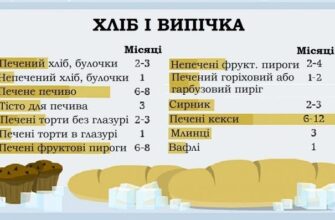 ХЛІБ І ВИПІЧКА

| | Місяці |
|---|---|
| Печений хліб, булочки | 2-3 |
| Непечений хліб, булочки | 1 |
| Печене печиво | 6-8 |
| Тісто для печива | 3 |
| Печені торти без глазурі | 2-3 |
| Печені торти в глазурі | 1 |
| Печені фруктові пироги | 6-8 |

| | Місяці |
|---|---|
| Непечені фрукт. пироги | 2-4 |
| Печений горіховий або гарбузовий пиріг | 1-2 |
| Сирник | 2-3 |
| Печені кекси | 6-12 |
| Млинці | 3 |
| Вафлі | 1 |